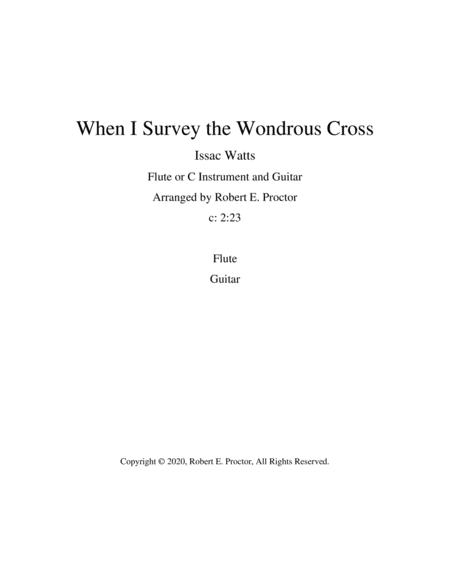 When I Survey the Wondrous Cross

Issac Watts

Flute or C Instrument and Guitar

Arranged by Robert E. Proctor

c: 2:23

Flute

Guitar

Copyright © 2020, Robert E. Proctor, All Rights Reserved.